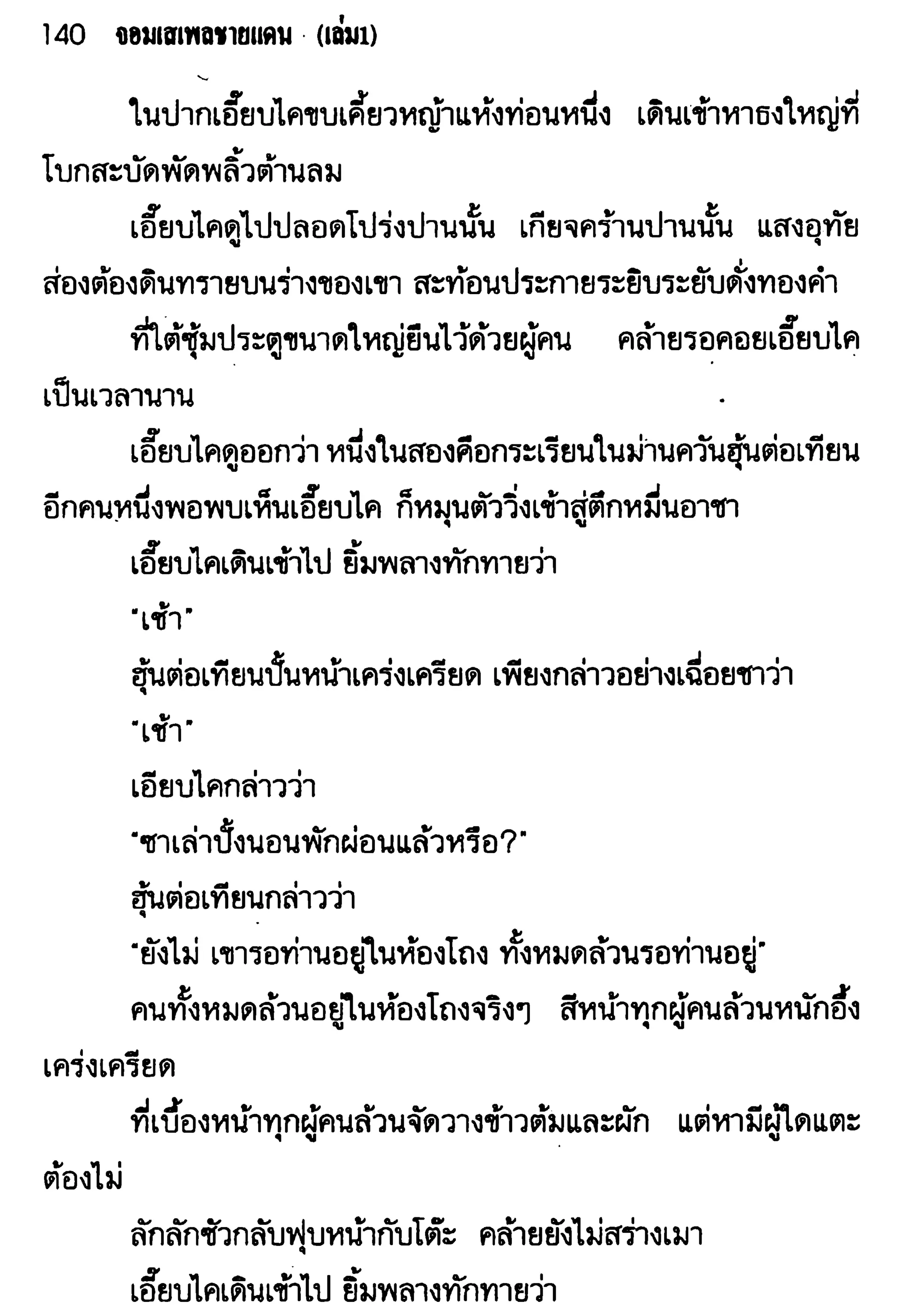 140 จอมเสเพลชายแดน (เล่ม1)

ในปากเอี๊ยบไคขบเคี้ยวหญ้าแห้งท่อนหนึ่ง เดินเข้าหาธงใหญ่ที่โบกสะบัดพัดพลิ้วต้านลม

เอี๊ยบไคดูไปปลอดโปร่งปานนั้น เกียจคร้านปานนั้น แสงอุทัยส่องต้องดินทรายบนร่างของเขา สะท้อนประกายระยิบระยับดั่งทองคำ

ที่ใต้ซุ้มประตูขนาดใหญ่ยืนไว้ด้วยผู้คน คล้ายรอคอยเอี๊ยบไคเป็นเวลานาน

เอี๊ยบไคดูออกว่า หนึ่งในสองคือกระเรียนในม่านควันฮุ้นต่อเทียน อีกคนหนึ่งพอพบเห็นเอี๊ยบไค ก็หมุนตัววิ่งเข้าสู่ตึกหมื่นอาชา

เอี๊ยบไคเดินเข้าไป ยิ้มพลางทักทายว่า

"เช้า"

ฮุ้นต่อเทียนปั้นหน้าเคร่งเครียด เพียงกล่าวอย่างเฉื่อยชาว่า

"เช้า"

เอียบไคกล่าวว่า

"ซาเล่าปั้งนอนพักผ่อนแล้วหรือ?"

ฮุ้นต่อเทียนกล่าวว่า

"ยังไม่ เขารอท่านอยู่ในห้องโถง ทั้งหมดล้วนรอท่านอยู่"

คนทั้งหมดล้วนอยู่ในห้องโถงจริงๆ สีหน้าทุกผู้คนล้วนหนักอึ้งเคร่งเครียด

ที่เบื้องหน้าทุกผู้คนล้วนจัดวางข้าวต้มและผัก แต่หามีผู้ใดแตะต้องไม่

ลักลักซัวกลับฟุบหน้ากับโต๊ะ คล้ายยังไม่สร่างเมา

เอี๊ยบไคเดินเข้าไป ยิ้มพลางทักทายว่า